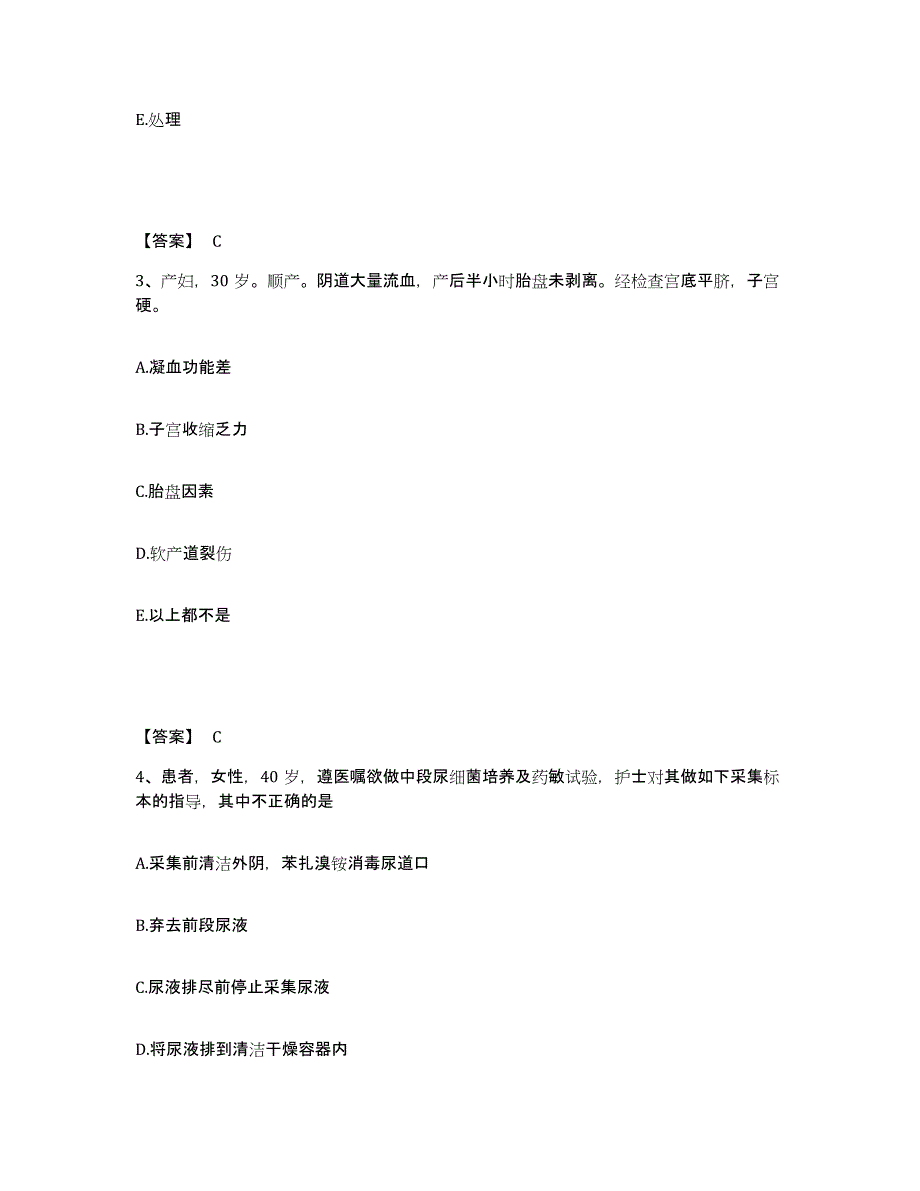 E.处理

【答案】 C

3、产妇，30 岁。顺产。阴道大量流血，产后半小时胎盘未剥离。经检查宫底平脐，子宫硬。

A.凝血功能差

B.子宫收缩乏力

C.胎盘因素

D.软产道裂伤

E.以上都不是

【答案】 C

4、患者，女性，40 岁，遵医嘱欲做中段尿细菌培养及药敏试验，护士对其做如下采集标本的指导，其中不正确的是

A.采集前清洁外阴，苯扎溴铵消毒尿道口

B.弃去前段尿液

C.尿液排尽前停止采集尿液

D.将尿液排到清洁干燥容器内